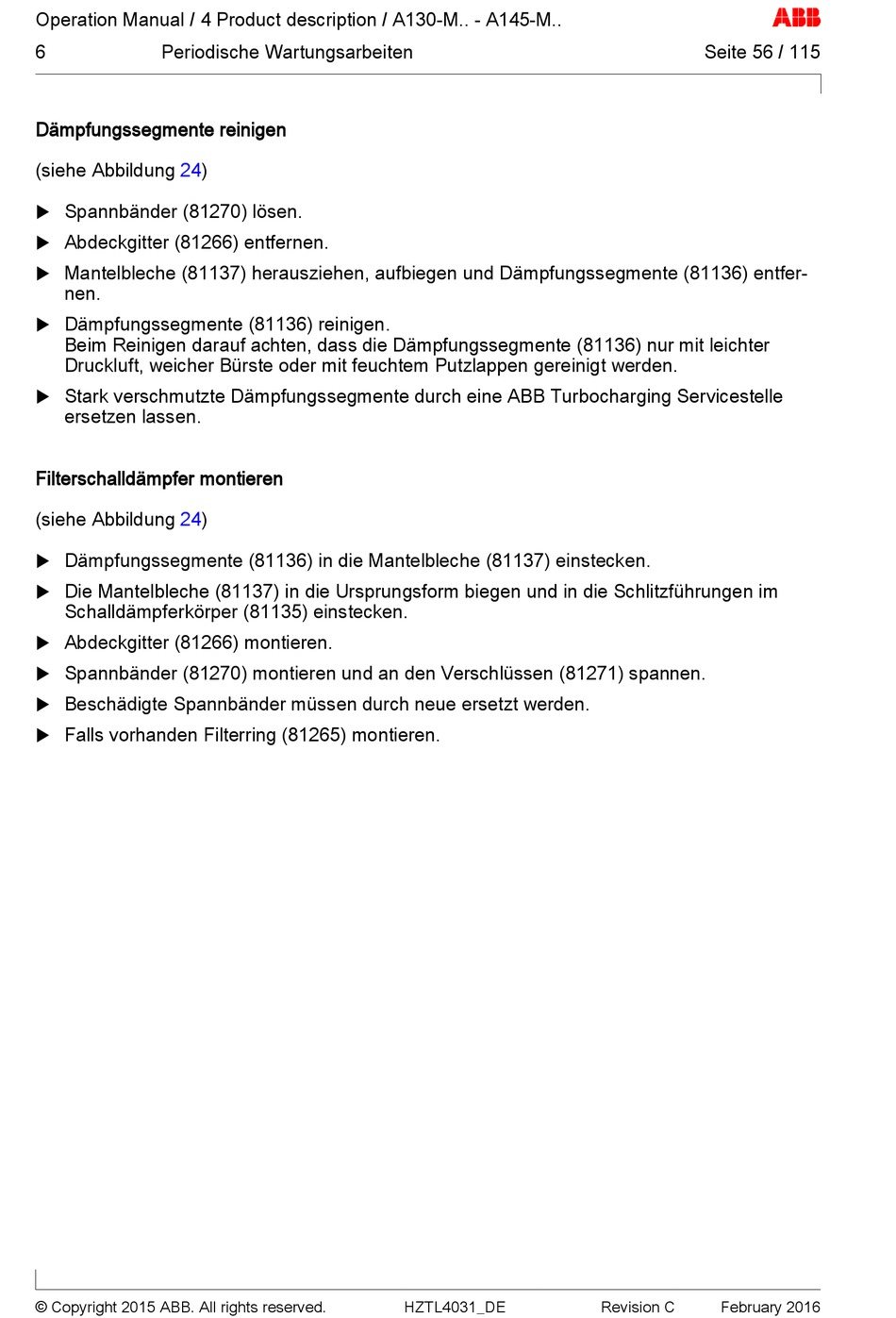 Operation Manual / 4 Product description / A130-M.. - A145-M..

ABB

6 Periodische Wartungsarbeiten Seite 56 / 115

Dämpfungssegmente reinigen

(siehe Abbildung 24)

▶ Spannbänder (81270) lösen.

▶ Abdeckgitter (81266) entfernen.

▶ Mantelbleche (81137) herausziehen, aufbiegen und Dämpfungssegmente (81136) entfernen.

▶ Dämpfungssegmente (81136) reinigen.
Beim Reinigen darauf achten, dass die Dämpfungssegmente (81136) nur mit leichter Druckluft, weicher Bürste oder mit feuchtem Putzlappen gereinigt werden.

▶ Stark verschmutzte Dämpfungssegmente durch eine ABB Turbocharging Servicestelle ersetzen lassen.

Filterschalldämpfer montieren

(siehe Abbildung 24)

▶ Dämpfungssegmente (81136) in die Mantelbleche (81137) einstecken.

▶ Die Mantelbleche (81137) in die Ursprungsform biegen und in die Schlitzführungen im Schalldämpferkörper (81135) einstecken.

▶ Abdeckgitter (81266) montieren.

▶ Spannbänder (81270) montieren und an den Verschlüssen (81271) spannen.

▶ Beschädigte Spannbänder müssen durch neue ersetzt werden.

▶ Falls vorhanden Filterring (81265) montieren.

© Copyright 2015 ABB. All rights reserved. HZTL4031_DE Revision C February 2016